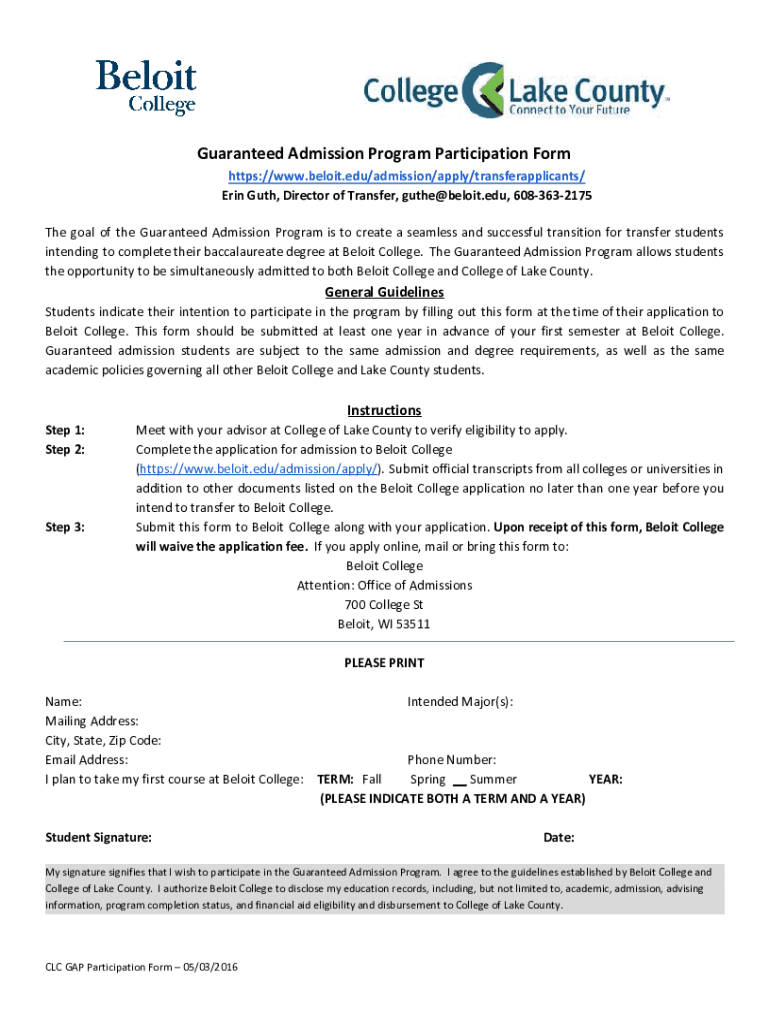 Beloit College

College of Lake County
Connect to Your Future

Guaranteed Admission Program Participation Form
https://www.beloit.edu/admission/apply/transferapplicants/
Erin Guth, Director of Transfer, guthe@beloit.edu, 608-363-2175

The goal of the Guaranteed Admission Program is to create a seamless and successful transition for transfer students intending to complete their baccalaureate degree at Beloit College. The Guaranteed Admission Program allows students the opportunity to be simultaneously admitted to both Beloit College and College of Lake County.

General Guidelines
Students indicate their intention to participate in the program by filling out this form at the time of their application to Beloit College. This form should be submitted at least one year in advance of your first semester at Beloit College. Guaranteed admission students are subject to the same admission and degree requirements, as well as the same academic policies governing all other Beloit College and Lake County students.

Instructions
Step 1: Meet with your advisor at College of Lake County to verify eligibility to apply.
Step 2: Complete the application for admission to Beloit College (https://www.beloit.edu/admission/apply/). Submit official transcripts from all colleges or universities in addition to other documents listed on the Beloit College application no later than one year before you intend to transfer to Beloit College.
Step 3: Submit this form to Beloit College along with your application. Upon receipt of this form, Beloit College will waive the application fee. If you apply online, mail or bring this form to:
Beloit College
Attention: Office of Admissions
700 College St
Beloit, WI 53511

PLEASE PRINT

Name: Intended Major(s):
Mailing Address:
City, State, Zip Code:
Email Address: Phone Number:
I plan to take my first course at Beloit College: TERM: Fall Spring __ Summer YEAR:
(PLEASE INDICATE BOTH A TERM AND A YEAR)

Student Signature: Date:

My signature signifies that I wish to participate in the Guaranteed Admission Program. I agree to the guidelines established by Beloit College and College of Lake County. I authorize Beloit College to disclose my education records, including, but not limited to, academic, admission, advising information, program completion status, and financial aid eligibility and disbursement to College of Lake County.

CLC GAP Participation Form – 05/03/2016